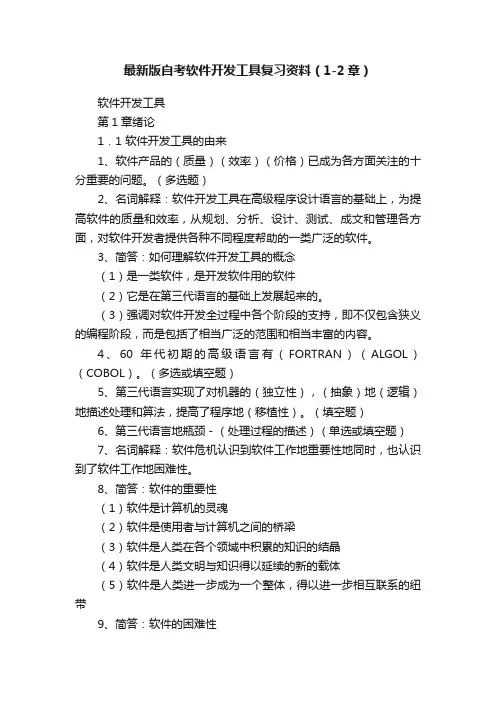 最新版自考软件开发工具复习资料（1-2章）

软件开发工具

第1章绪论

1．1软件开发工具的由来

1、软件产品的（质量）（效率）（价格）已成为各方面关注的十分重要的问题。（多选题）

2、名词解释：软件开发工具在高级程序设计语言的基础上，为提高软件的质量和效率，从规划、分析、设计、测试、成文和管理各方面，对软件开发者提供各种不同程度帮助的一类广泛的软件。

3、简答：如何理解软件开发工具的概念

（1）是一类软件，是开发软件用的软件

（2）它是在第三代语言的基础上发展起来的。

（3）强调对软件开发全过程中各个阶段的支持，即不仅包含狭义的编程阶段，而是包括了相当广泛的范围和相当丰富的内容。

4、60年代初期的高级语言有（FORTRAN）（ALGOL）（COBOL）。（多选或填空题）

5、第三代语言实现了对机器的（独立性），（抽象）地（逻辑）地描述处理和算法，提高了程序地（移植性）。（填空题）

6、第三代语言地瓶颈-（处理过程的描述）（单选或填空题）

7、名词解释：软件危机认识到软件工作地重要性地同时，也认识到了软件工作地困难性。

8、简答：软件的重要性

（1）软件是计算机的灵魂

（2）软件是使用者与计算机之间的桥梁

（3）软件是人类在各个领域中积累的知识的结晶

（4）软件是人类文明与知识得以延续的新的载体

（5）软件是人类进一步成为一个整体，得以进一步相互联系的纽带

9、简答：软件的困难性